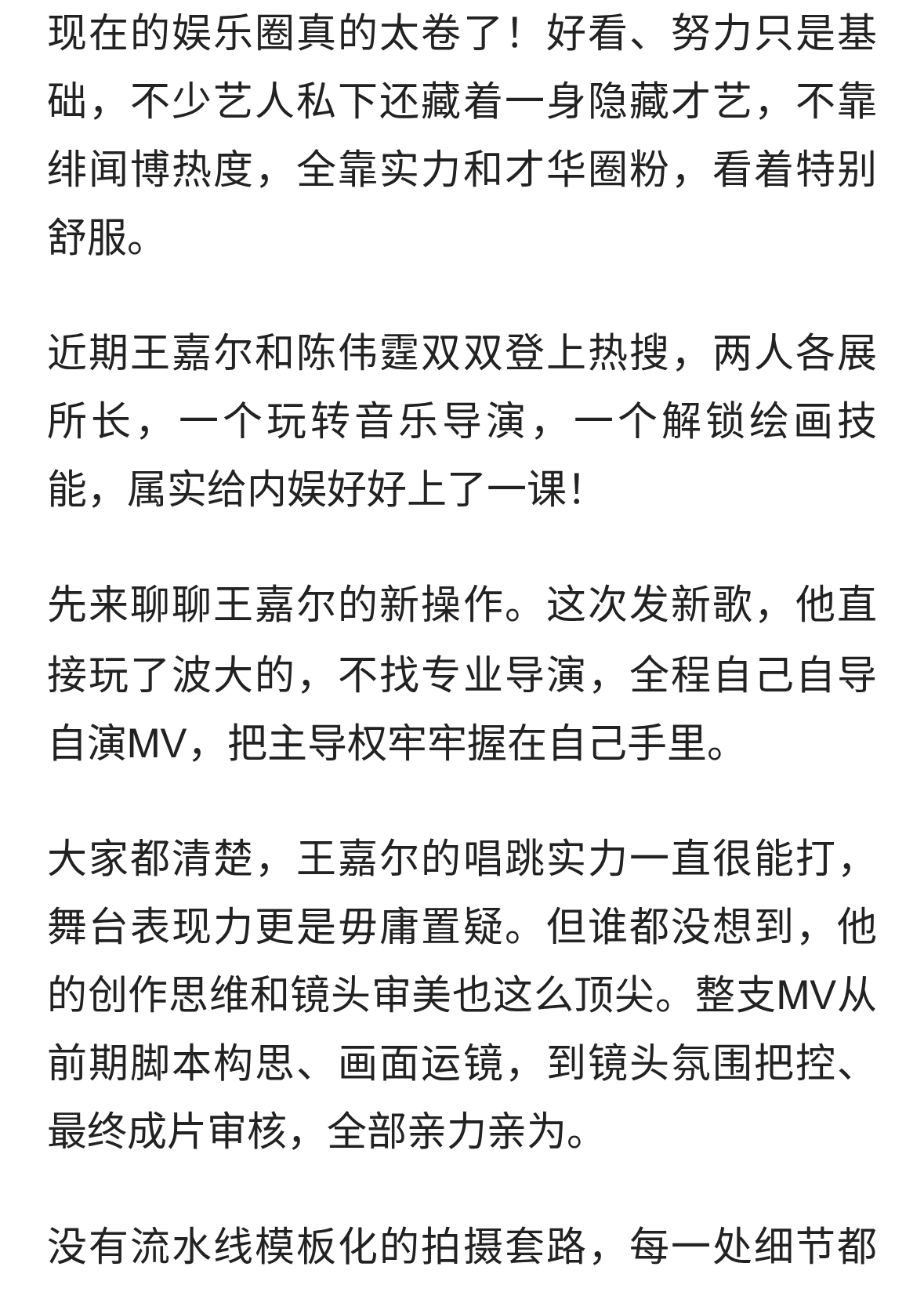 现在的娱乐圈真的太卷了！好看、努力只是基础，不少艺人私下还藏着一身隐藏才艺，不靠绯闻博热度，全靠实力和才华圈粉，看着特别舒服。

近期王嘉尔和陈伟霆双双登上热搜，两人各展所长，一个玩转音乐导演，一个解锁绘画技能，属实给内娱好好上了一课!

先来聊聊王嘉尔的新操作。这次发新歌，他直接玩了波大的，不找专业导演，全程自己自导自演MV，把主导权牢牢握在自己手里。

大家都清楚，王嘉尔的唱跳实力一直很能打，舞台表现力更是毋庸置疑。但谁都没想到，他的创作思维和镜头审美也这么顶尖。整支MV从前期脚本构思、画面运镜，到镜头氛围把控、最终成片审核，全部亲力亲为。

没有流水线模板化的拍摄套路，每一处细节都